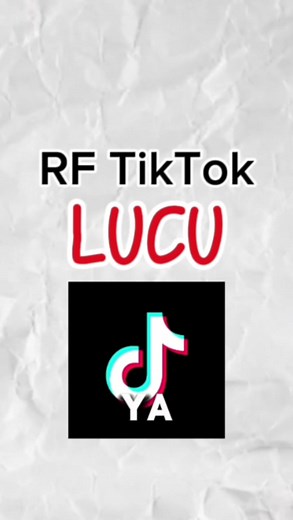 RF TikTok
LUCU

YA